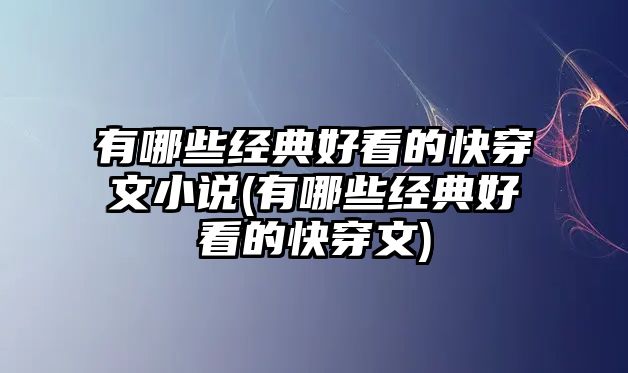 有哪些经典好看的快穿文小说(有哪些经典好看的快穿文)